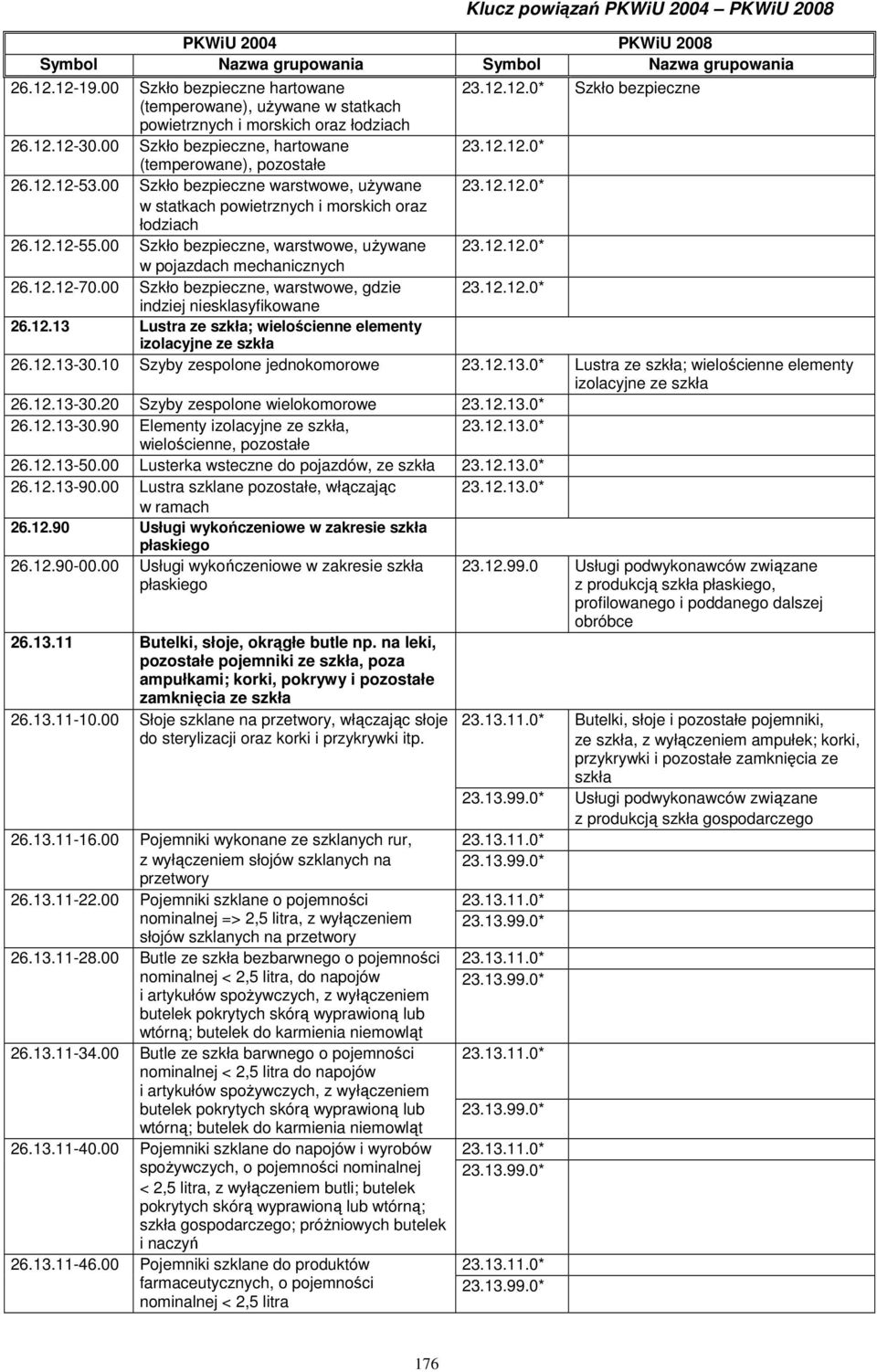 Klucz powiązań PKWiU 2004 – PKWiU 2008

| PKWiU 2004 | | PKWiU 2008 | |
|---|---|---|---|
| Symbol | Nazwa grupowania | Symbol | Nazwa grupowania |
| 26.12.12-19.00 | Szkło bezpieczne hartowane (temperowane), używane w statkach powietrznych i morskich oraz łodziach | 23.12.12.0* | Szkło bezpieczne |
| 26.12.12-30.00 | Szkło bezpieczne, hartowane (temperowane), pozostałe | 23.12.12.0* | |
| 26.12.12-53.00 | Szkło bezpieczne warstwowe, używane w statkach powietrznych i morskich oraz łodziach | 23.12.12.0* | |
| 26.12.12-55.00 | Szkło bezpieczne, warstwowe, używane w pojazdach mechanicznych | 23.12.12.0* | |
| 26.12.12-70.00 | Szkło bezpieczne, warstwowe, gdzie indziej niesklasyfikowane | 23.12.12.0* | |
| 26.12.13 | Lustra ze szkła; wielościenne elementy izolacyjne ze szkła | | |
| 26.12.13-30.10 | Szyby zespolone jednokomorowe | 23.12.13.0* | Lustra ze szkła; wielościenne elementy izolacyjne ze szkła |
| 26.12.13-30.20 | Szyby zespolone wielokomorowe | 23.12.13.0* | |
| 26.12.13-30.90 | Elementy izolacyjne ze szkła, wielościenne, pozostałe | 23.12.13.0* | |
| 26.12.13-50.00 | Lusterka wsteczne do pojazdów, ze szkła | 23.12.13.0* | |
| 26.12.13-90.00 | Lustra szklane pozostałe, włączając w ramach | 23.12.13.0* | |
| 26.12.90 | Usługi wykończeniowe w zakresie szkła płaskiego | | |
| 26.12.90-00.00 | Usługi wykończeniowe w zakresie szkła płaskiego | 23.12.99.0 | Usługi podwykonawców związane z produkcją szkła płaskiego, profilowanego i poddanego dalszej obróbce |
| 26.13.11 | Butelki, słoje, okrągłe butle np. na leki, pozostałe pojemniki ze szkła, poza ampułkami; korki, pokrywy i pozostałe zamknięcia ze szkła | | |
| 26.13.11-10.00 | Słoje szklane na przetwory, włączając słoje do sterylizacji oraz korki i przykrywki itp. | 23.13.11.0* | Butelki, słoje i pozostałe pojemniki, ze szkła, z wyłączeniem ampułek; korki, przykrywki i pozostałe zamknięcia ze szkła |
| | | 23.13.99.0* | Usługi podwykonawców związane z produkcją szkła gospodarczego |
| 26.13.11-16.00 | Pojemniki wykonane ze szklanych rur, z wyłączeniem słojów szklanych na przetwory | 23.13.11.0* 23.13.99.0* | |
| 26.13.11-22.00 | Pojemniki szklane o pojemności nominalnej => 2,5 litra, z wyłączeniem słojów szklanych na przetwory | 23.13.11.0* 23.13.99.0* | |
| 26.13.11-28.00 | Butle ze szkła bezbarwnego o pojemności nominalnej < 2,5 litra, do napojów i artykułów spożywczych, z wyłączeniem butelek pokrytych skórą wyprawioną lub wtórną; butelek do karmienia niemowląt | 23.13.11.0* 23.13.99.0* | |
| 26.13.11-34.00 | Butle ze szkła barwnego o pojemności nominalnej < 2,5 litra do napojów i artykułów spożywczych, z wyłączeniem butelek pokrytych skórą wyprawioną lub wtórną; butelek do karmienia niemowląt | 23.13.11.0* 23.13.99.0* | |
| 26.13.11-40.00 | Pojemniki szklane do napojów i wyrobów spożywczych, o pojemności nominalnej < 2,5 litra, z wyłączeniem butli; butelek pokrytych skórą wyprawioną lub wtórną; szkła gospodarczego; próżniowych butelek i naczyń | 23.13.11.0* 23.13.99.0* | |
| 26.13.11-46.00 | Pojemniki szklane do produktów farmaceutycznych, o pojemności nominalnej < 2,5 litra | 23.13.11.0* 23.13.99.0* | |

176